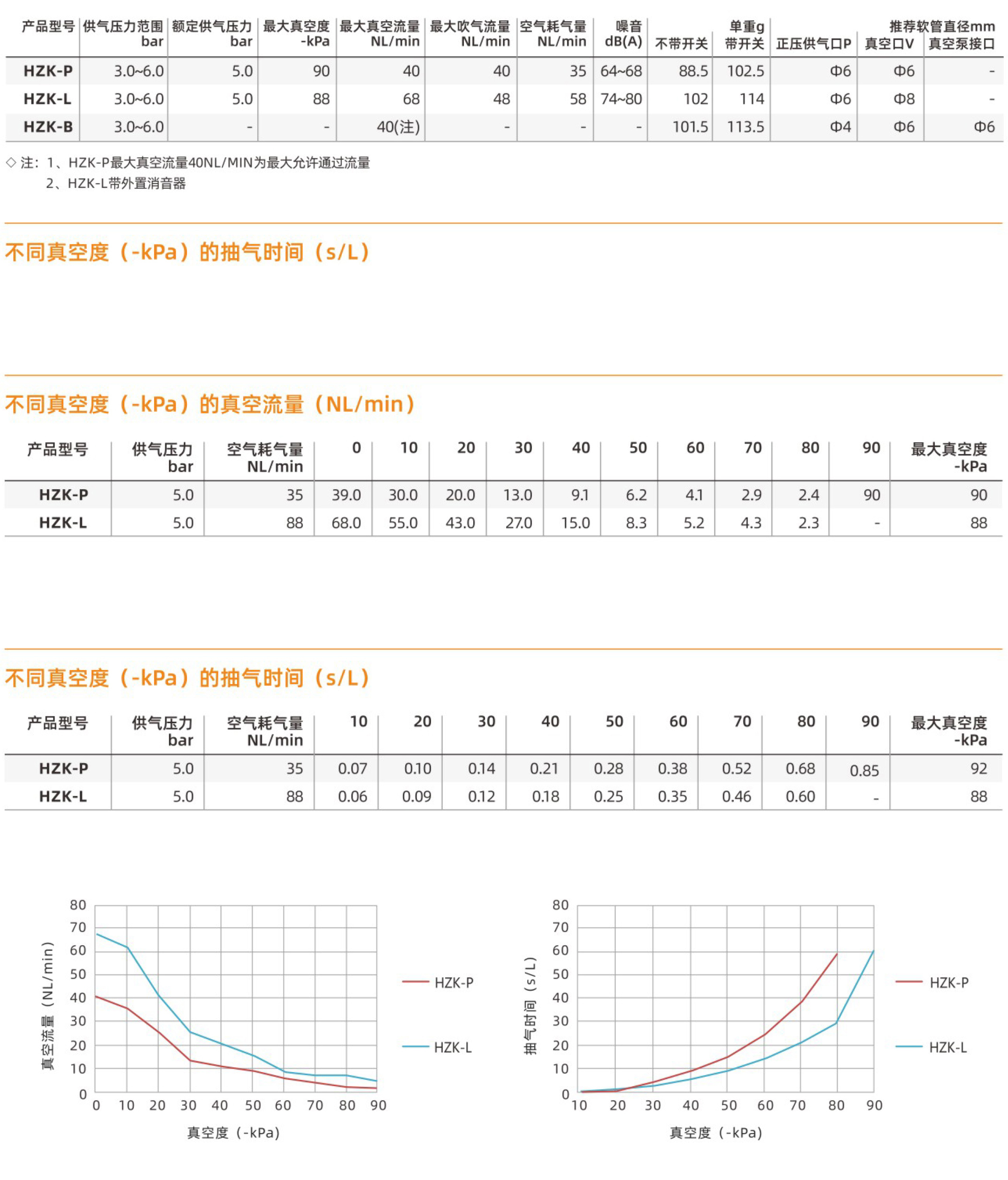 | 产品型号 | 供气压力范围 bar | 额定供气压力 bar | 最大真空度 -kPa | 最大真空流量 NL/min | 最大吹气流量 NL/min | 空气耗气量 NL/min | 噪音 dB(A) | 单重g 不带开关 | 单重g 带开关 | 推荐软管直径mm 正压供气口P | 推荐软管直径mm 真空口V | 推荐软管直径mm 真空泵接口 |
|---|---|---|---|---|---|---|---|---|---|---|---|---|
| HZK-P | 3.0~6.0 | 5.0 | 90 | 40 | 40 | 35 | 64~68 | 88.5 | 102.5 | Φ6 | Φ6 | - |
| HZK-L | 3.0~6.0 | 5.0 | 88 | 68 | 48 | 58 | 74~80 | 102 | 114 | Φ6 | Φ8 | - |
| HZK-B | 3.0~6.0 | - | - | 40(注) | - | - | - | 101.5 | 113.5 | Φ4 | Φ6 | Φ6 |

◇ 注：1、HZK-P最大真空流量40NL/MIN为最大允许通过流量
2、HZK-L带外置消音器

不同真空度（-kPa）的抽气时间（s/L）

不同真空度（-kPa）的真空流量（NL/min）

| 产品型号 | 供气压力 bar | 空气耗气量 NL/min | 0 | 10 | 20 | 30 | 40 | 50 | 60 | 70 | 80 | 90 | 最大真空度 -kPa |
|---|---|---|---|---|---|---|---|---|---|---|---|---|---|
| HZK-P | 5.0 | 35 | 39.0 | 30.0 | 20.0 | 13.0 | 9.1 | 6.2 | 4.1 | 2.9 | 2.4 | 90 | 90 |
| HZK-L | 5.0 | 88 | 68.0 | 55.0 | 43.0 | 27.0 | 15.0 | 8.3 | 5.2 | 4.3 | 2.3 | - | 88 |

不同真空度（-kPa）的抽气时间（s/L）

| 产品型号 | 供气压力 bar | 空气耗气量 NL/min | 10 | 20 | 30 | 40 | 50 | 60 | 70 | 80 | 90 | 最大真空度 -kPa |
|---|---|---|---|---|---|---|---|---|---|---|---|---|
| HZK-P | 5.0 | 35 | 0.07 | 0.10 | 0.14 | 0.21 | 0.28 | 0.38 | 0.52 | 0.68 | 0.85 | 92 |
| HZK-L | 5.0 | 88 | 0.06 | 0.09 | 0.12 | 0.18 | 0.25 | 0.35 | 0.46 | 0.60 | - | 88 |

80 70 60 50 40 30 20 10 0
真空流量（NL/min）
0 10 20 30 40 50 60 70 80 90
真空度（-kPa）
HZK-P
HZK-L

80 70 60 50 40 30 20 10 0
抽气时间（s/L）
10 20 30 40 50 60 70 80 90
真空度（-kPa）
HZK-P
HZK-L